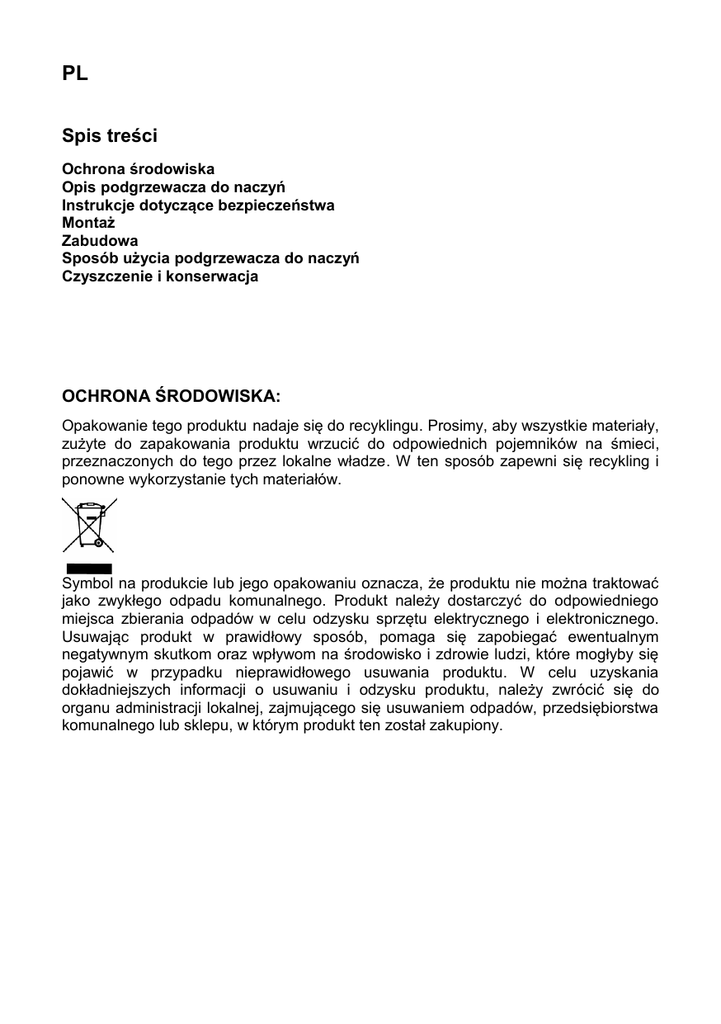 PL

Spis treści

Ochrona środowiska
Opis podgrzewacza do naczyń
Instrukcje dotyczące bezpieczeństwa
Montaż
Zabudowa
Sposób użycia podgrzewacza do naczyń
Czyszczenie i konserwacja

OCHRONA ŚRODOWISKA:

Opakowanie tego produktu nadaje się do recyklingu. Prosimy, aby wszystkie materiały, zużyte do zapakowania produktu wrzucić do odpowiednich pojemników na śmieci, przeznaczonych do tego przez lokalne władze. W ten sposób zapewni się recykling i ponowne wykorzystanie tych materiałów.

Symbol na produkcie lub jego opakowaniu oznacza, że produktu nie można traktować jako zwykłego odpadu komunalnego. Produkt należy dostarczyć do odpowiedniego miejsca zbierania odpadów w celu odzysku sprzętu elektrycznego i elektronicznego. Usuwając produkt w prawidłowy sposób, pomaga się zapobiegać ewentualnym negatywnym skutkom oraz wpływom na środowisko i zdrowie ludzi, które mogłyby się pojawić w przypadku nieprawidłowego usuwania produktu. W celu uzyskania dokładniejszych informacji o usuwaniu i odzysku produktu, należy zwrócić się do organu administracji lokalnej, zajmującego się usuwaniem odpadów, przedsiębiorstwa komunalnego lub sklepu, w którym produkt ten został zakupiony.